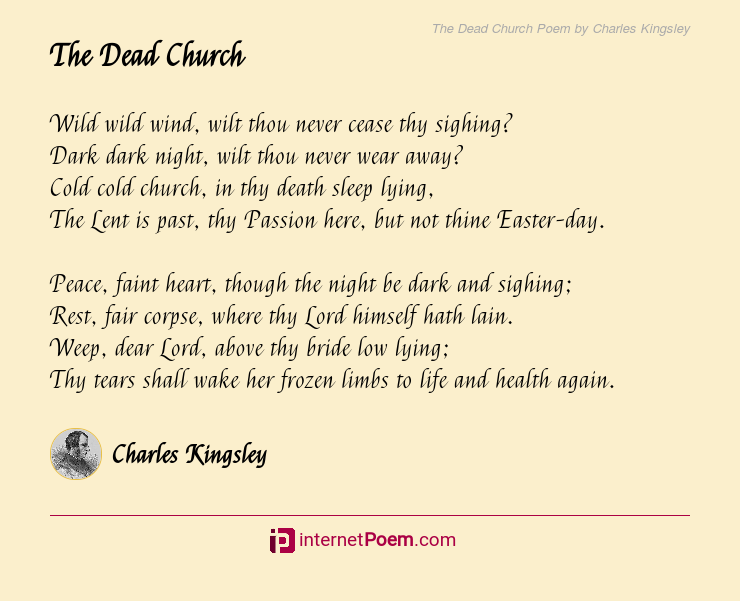 The Dead Church Poem by Charles Kingsley

The Dead Church

Wild wild wind, wilt thou never cease thy sighing?
Dark dark night, wilt thou never wear away?
Cold cold church, in thy death sleep lying,
The Lent is past, thy Passion here, but not thine Easter-day.

Peace, faint heart, though the night be dark and sighing;
Rest, fair corpse, where thy Lord himself hath lain.
Weep, dear Lord, above thy bride low lying;
Thy tears shall wake her frozen limbs to life and health again.

Charles Kingsley

internetPoem.com